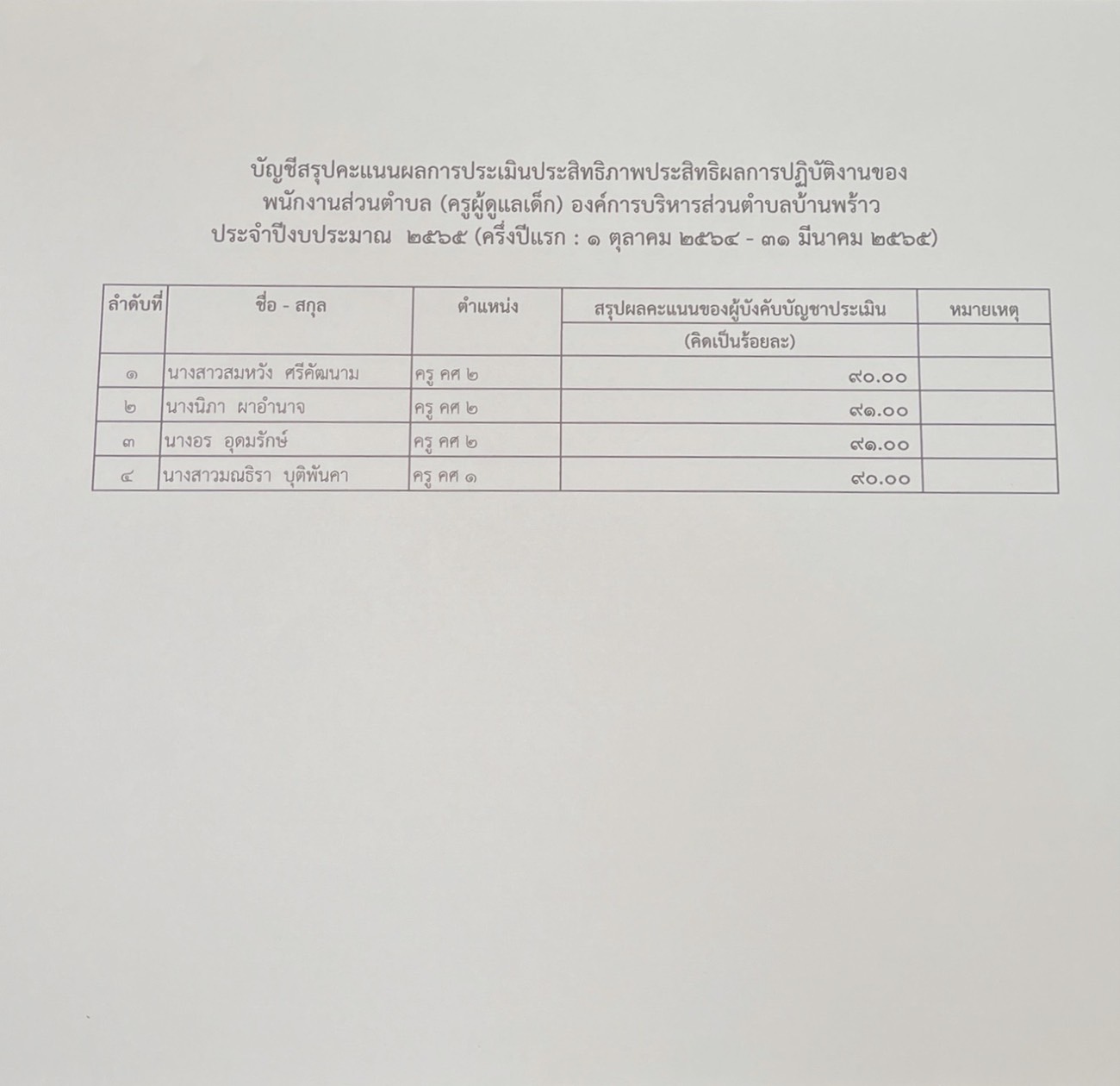 บัญชีสรุปคะแนนผลการประเมินประสิทธิภาพประสิทธิผลการปฏิบัติงานของ
พนักงานส่วนตำบล (ครูผู้ดูแลเด็ก) องค์การบริหารส่วนตำบลบ้านพร้าว
ประจำปีงบประมาณ ๒๕๖๕ (ครึ่งปีแรก : ๑ ตุลาคม ๒๕๖๔ - ๓๑ มีนาคม ๒๕๖๕)

| ลำดับที่ | ชื่อ - สกุล | ตำแหน่ง | สรุปผลคะแนนของผู้บังคับบัญชาประเมิน (คิดเป็นร้อยละ) | หมายเหตุ |
|---|---|---|---|---|
| ๑ | นางสาวสมหวัง ศรีคัฒนาม | ครู คศ ๒ | ๙๐.๐๐ | |
| ๒ | นางนิภา ผาอำนาจ | ครู คศ ๒ | ๙๑.๐๐ | |
| ๓ | นางอร อุดมรักษ์ | ครู คศ ๒ | ๙๑.๐๐ | |
| ๔ | นางสาวมณธิรา บุติพันคา | ครู คศ ๑ | ๙๐.๐๐ | |